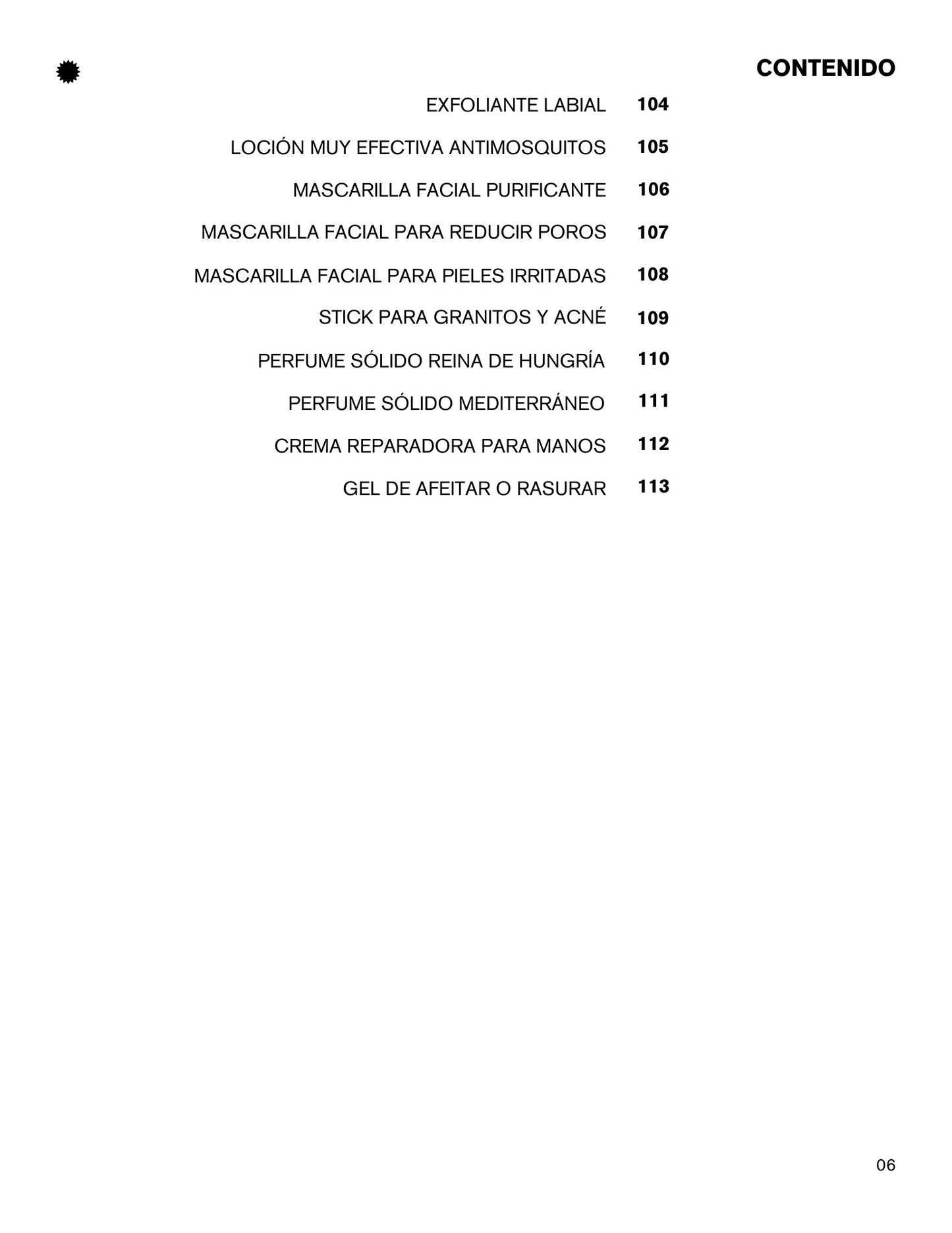 CONTENIDO

EXFOLIANTE LABIAL 104

LOCIÓN MUY EFECTIVA ANTIMOSQUITOS 105

MASCARILLA FACIAL PURIFICANTE 106

MASCARILLA FACIAL PARA REDUCIR POROS 107

MASCARILLA FACIAL PARA PIELES IRRITADAS 108

STICK PARA GRANITOS Y ACNÉ 109

PERFUME SÓLIDO REINA DE HUNGRÍA 110

PERFUME SÓLIDO MEDITERRÁNEO 111

CREMA REPARADORA PARA MANOS 112

GEL DE AFEITAR O RASURAR 113

06